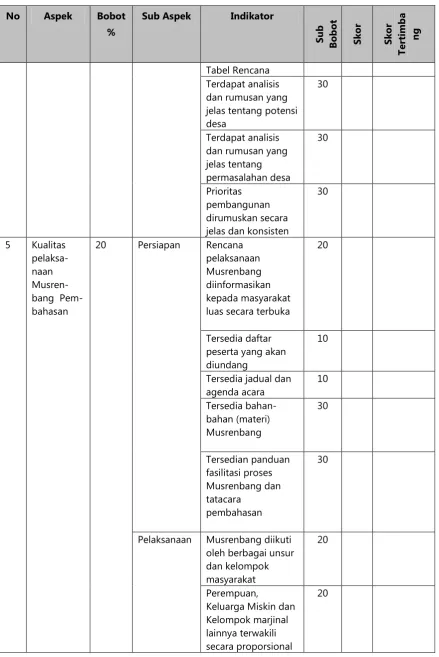 | No | Aspek | Bobot % | Sub Aspek | Indikator | Sub Bobot | Skor | Skor Tertimbang |
|---|---|---|---|---|---|---|---|
| | | | | Tabel Rencana | | | |
| | | | | Terdapat analisis dan rumusan yang jelas tentang potensi desa | 30 | | |
| | | | | Terdapat analisis dan rumusan yang jelas tentang permasalahan desa | 30 | | |
| | | | | Prioritas pembangunan dirumuskan secara jelas dan konsisten | 30 | | |
| 5 | Kualitas pelaksanaan Musrenbang Pembahasan | 20 | Persiapan | Rencana pelaksanaan Musrenbang diinformasikan kepada masyarakat luas secara terbuka | 20 | | |
| | | | | Tersedia daftar peserta yang akan diundang | 10 | | |
| | | | | Tersedia jadual dan agenda acara | 10 | | |
| | | | | Tersedia bahan-bahan (materi) Musrenbang | 30 | | |
| | | | | Tersedian panduan fasilitasi proses Musrenbang dan tatacara pembahasan | 30 | | |
| | | | Pelaksanaan | Musrenbang diikuti oleh berbagai unsur dan kelompok masyarakat | 20 | | |
| | | | | Perempuan, Keluarga Miskin dan Kelompok marjinal lainnya terwakili secara proporsional | 20 | | |